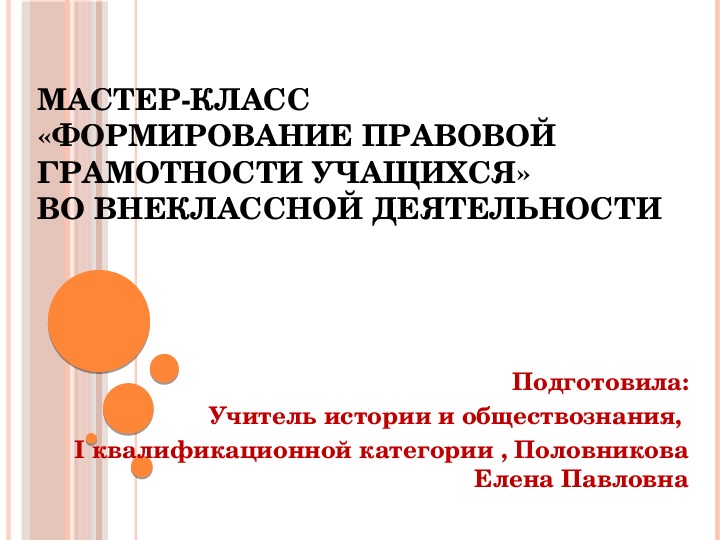 МАСТЕР-КЛАСС
«ФОРМИРОВАНИЕ ПРАВОВОЙ ГРАМОТНОСТИ УЧАЩИХСЯ»
ВО ВНЕКЛАССНОЙ ДЕЯТЕЛЬНОСТИ

Подготовила:
Учитель истории и обществознания,
I квалификационной категории , Половникова Елена Павловна